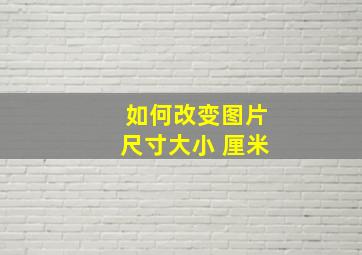 如何改变图片
尺寸大小 厘米